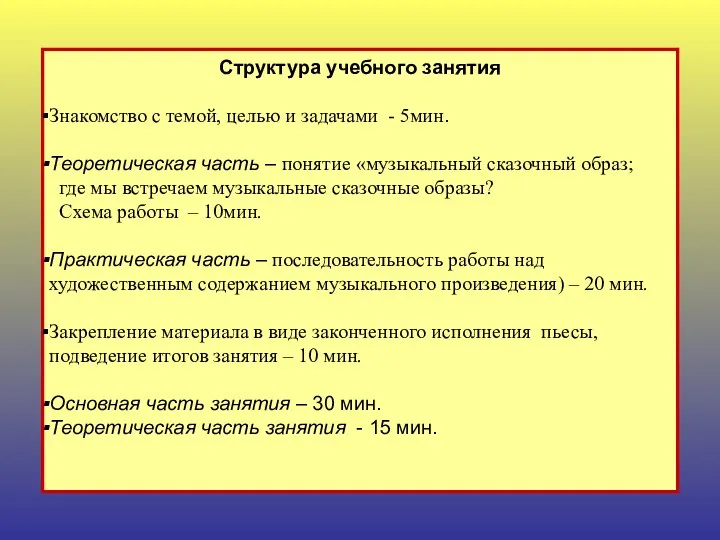 Структура учебного занятия

▪Знакомство с темой, целью и задачами - 5мин.

▪Теоретическая часть – понятие «музыкальный сказочный образ; где мы встречаем музыкальные сказочные образы? Схема работы – 10мин.

▪Практическая часть – последовательность работы над художественным содержанием музыкального произведения) – 20 мин.

▪Закрепление материала в виде законченного исполнения пьесы, подведение итогов занятия – 10 мин.

▪Основная часть занятия – 30 мин.
▪Теоретическая часть занятия - 15 мин.